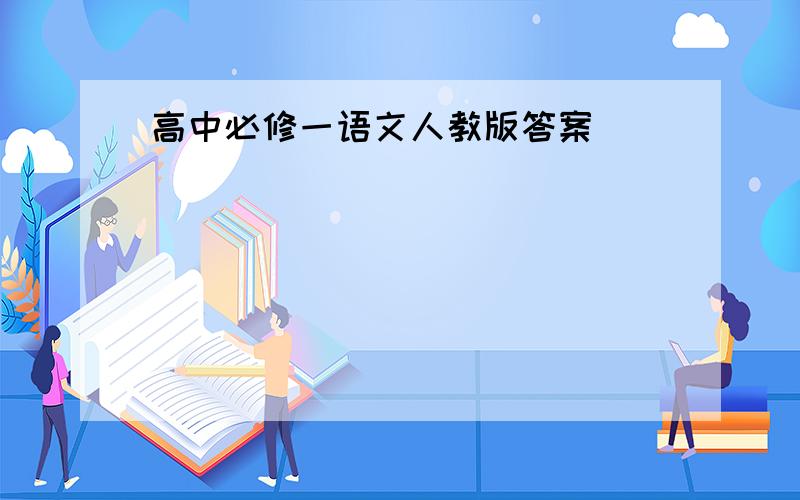 高中必修一语文人教版答案